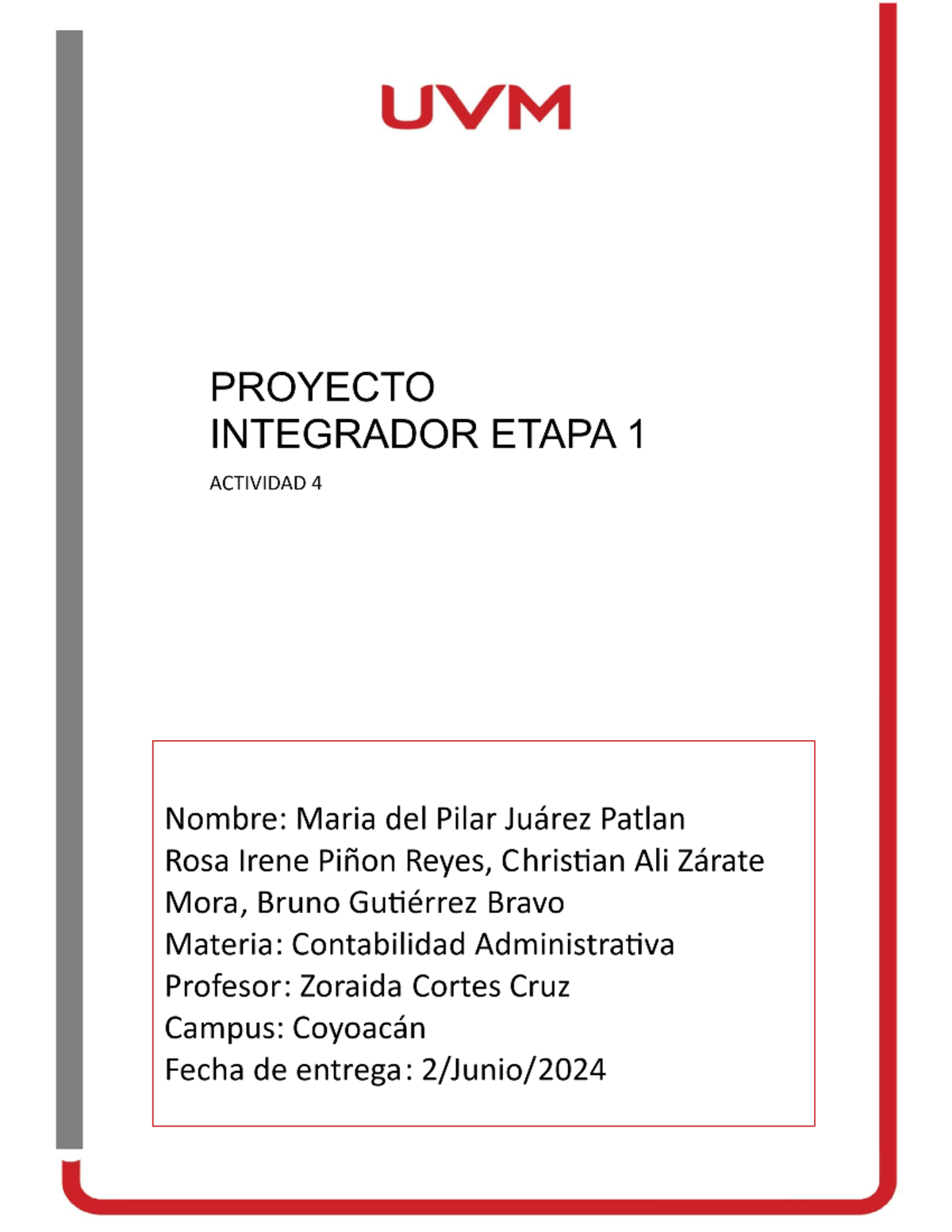 UVM

PROYECTO INTEGRADOR ETAPA 1

ACTIVIDAD 4

Nombre: Maria del Pilar Juárez Patlan
Rosa Irene Piñon Reyes, Christian Ali Zárate Mora, Bruno Gutiérrez Bravo
Materia: Contabilidad Administrativa
Profesor: Zoraida Cortes Cruz
Campus: Coyoacán
Fecha de entrega: 2/Junio/2024